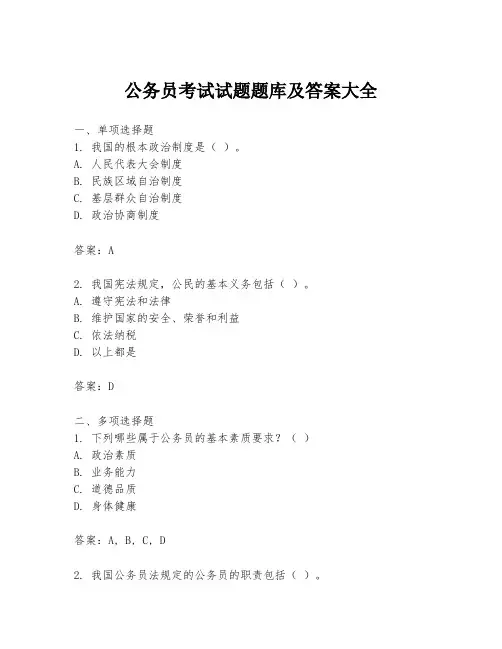 公务员考试试题题库及答案大全

一、单项选择题
1. 我国的根本政治制度是（ ）。
A. 人民代表大会制度
B. 民族区域自治制度
C. 基层群众自治制度
D. 政治协商制度

答案：A

2. 我国宪法规定，公民的基本义务包括（ ）。
A. 遵守宪法和法律
B. 维护国家的安全、荣誉和利益
C. 依法纳税
D. 以上都是

答案：D

二、多项选择题
1. 下列哪些属于公务员的基本素质要求？（ ）
A. 政治素质
B. 业务能力
C. 道德品质
D. 身体健康

答案：A, B, C, D

2. 我国公务员法规定的公务员的职责包括（ ）。